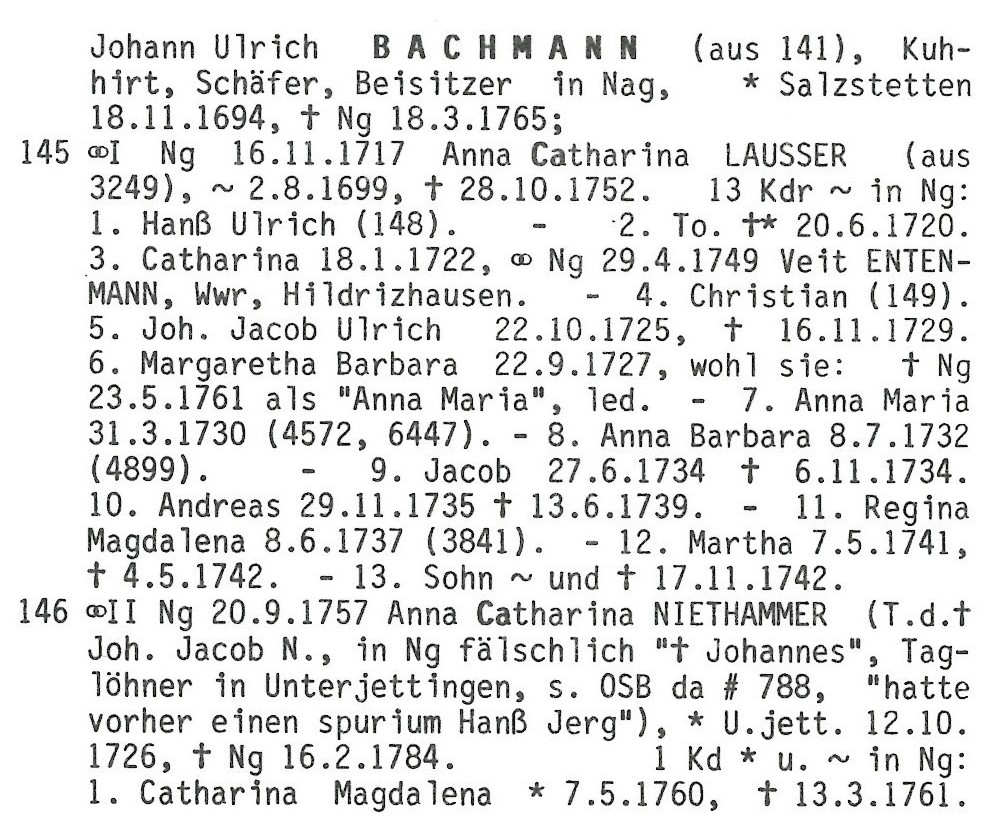 Johann Ulrich BACHMANN (aus 141), Kuhhirt, Schäfer, Beisitzer in Nag, * Salzstetten 18.11.1694, † Ng 18.3.1765;

145 ⚭I Ng 16.11.1717 Anna Catharina LAUSSER (aus 3249), ~ 2.8.1699, † 28.10.1752. 13 Kdr ~ in Ng: 1. Hanß Ulrich (148). - 2. To. †* 20.6.1720. 3. Catharina 18.1.1722, ⚭ Ng 29.4.1749 Veit ENTENMANN, Wwr, Hildrizhausen. - 4. Christian (149). 5. Joh. Jacob Ulrich 22.10.1725, † 16.11.1729. 6. Margaretha Barbara 22.9.1727, wohl sie: † Ng 23.5.1761 als "Anna Maria", led. - 7. Anna Maria 31.3.1730 (4572, 6447). - 8. Anna Barbara 8.7.1732 (4899). - 9. Jacob 27.6.1734 † 6.11.1734. 10. Andreas 29.11.1735 † 13.6.1739. - 11. Regina Magdalena 8.6.1737 (3841). - 12. Martha 7.5.1741, † 4.5.1742. - 13. Sohn ~ und † 17.11.1742.

146 ⚭II Ng 20.9.1757 Anna Catharina NIETHAMMER (T.d.† Joh. Jacob N., in Ng fälschlich "† Johannes", Taglöhner in Unterjettingen, s. OSB da # 788, "hatte vorher einen spurium Hanß Jerg"), * U.jett. 12.10.1726, † Ng 16.2.1784. 1 Kd * u. ~ in Ng: 1. Catharina Magdalena * 7.5.1760, † 13.3.1761.